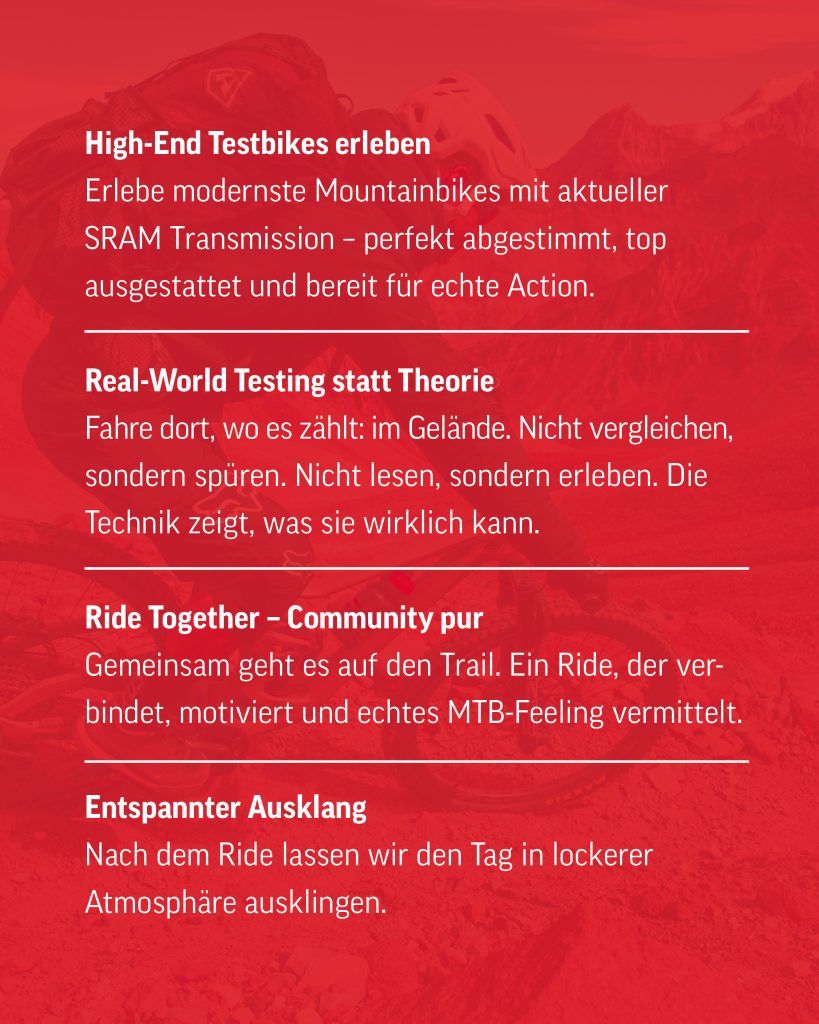 High-End Testbikes erleben
Erlebe modernste Mountainbikes mit aktueller SRAM Transmission – perfekt abgestimmt, top ausgestattet und bereit für echte Action.

Real-World Testing statt Theorie
Fahre dort, wo es zählt: im Gelände. Nicht vergleichen, sondern spüren. Nicht lesen, sondern erleben. Die Technik zeigt, was sie wirklich kann.

Ride Together – Community pur
Gemeinsam geht es auf den Trail. Ein Ride, der verbindet, motiviert und echtes MTB-Feeling vermittelt.

Entspannter Ausklang
Nach dem Ride lassen wir den Tag in lockerer Atmosphäre ausklingen.